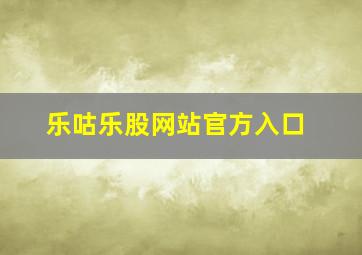 乐咕乐股网站官方入口